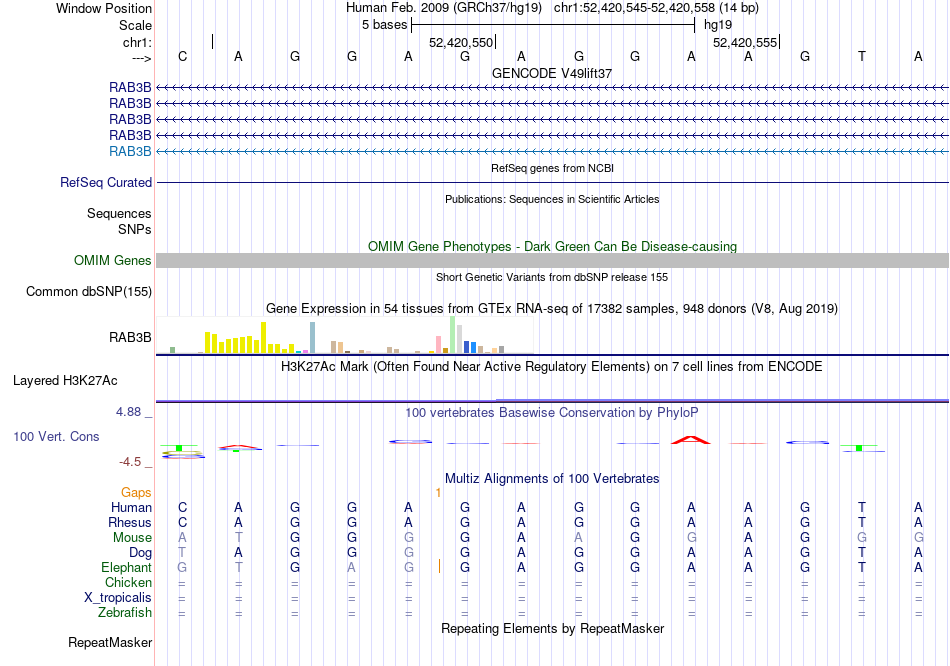 Window Position  Human Feb. 2009 (GRCh37/hg19)  chr1:52,420,545-52,420,558 (14 bp)
Scale  5 bases  hg19
chr1:  52,420,550  52,420,555
--->  C A G G A G A G G A A G T A
GENCODE V49lift37
RAB3B
RAB3B
RAB3B
RAB3B
RAB3B
RefSeq genes from NCBI
RefSeq Curated
Publications: Sequences in Scientific Articles
Sequences
SNPs
OMIM Gene Phenotypes - Dark Green Can Be Disease-causing
OMIM Genes
Short Genetic Variants from dbSNP release 155
Common dbSNP(155)
Gene Expression in 54 tissues from GTEx RNA-seq of 17382 samples, 948 donors (V8, Aug 2019)
RAB3B
H3K27Ac Mark (Often Found Near Active Regulatory Elements) on 7 cell lines from ENCODE
Layered H3K27Ac
4.88 _
100 vertebrates Basewise Conservation by PhyloP
100 Vert. Cons
-4.5 _
Multiz Alignments of 100 Vertebrates
Gaps  1
Human  C A G G A G A G G A A G T A
Rhesus  C A G G A G A G G A A G T A
Mouse  A T G G G G A A G G A G G G
Dog  T A G G G G A G G A A G T A
Elephant  G T G A G G A G G A A G T A
Chicken  = = = = = = = = = = = = = =
X_tropicalis  = = = = = = = = = = = = = =
Zebrafish  = = = = = = = = = = = = = =
Repeating Elements by RepeatMasker
RepeatMasker